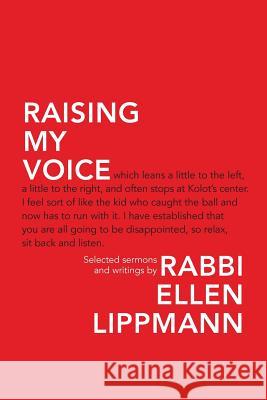 RAISING
MY
VOICE which leans a little to the left, a little to the right, and often stops at Kolot's center. I feel sort of like the kid who caught the ball and now has to run with it. I have established that you are all going to be disappointed, so relax, sit back and listen.

Selected sermons and writings by RABBI ELLEN LIPPMANN

Kraina Książek